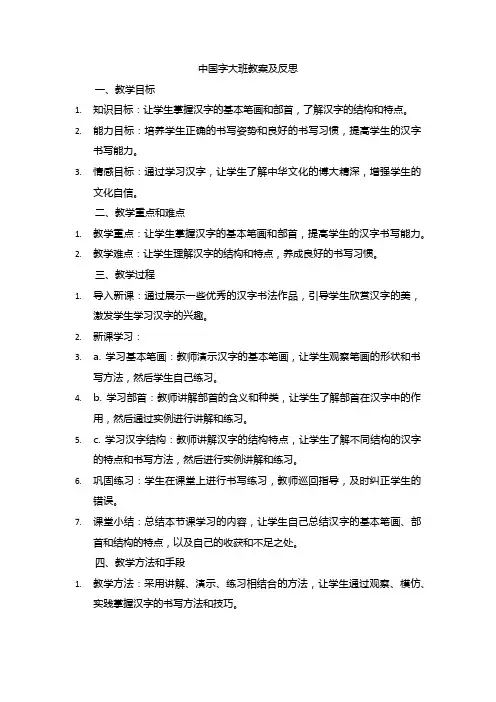 中国字大班教案及反思

一、教学目标

1. 知识目标：让学生掌握汉字的基本笔画和部首，了解汉字的结构和特点。

2. 能力目标：培养学生正确的书写姿势和良好的书写习惯，提高学生的汉字书写能力。

3. 情感目标：通过学习汉字，让学生了解中华文化的博大精深，增强学生的文化自信。

二、教学重点和难点

1. 教学重点：让学生掌握汉字的基本笔画和部首，提高学生的汉字书写能力。

2. 教学难点：让学生理解汉字的结构和特点，养成良好的书写习惯。

三、教学过程

1. 导入新课：通过展示一些优秀的汉字书法作品，引导学生欣赏汉字的美，激发学生学习汉字的兴趣。

2. 新课学习：

3. a. 学习基本笔画：教师演示汉字的基本笔画，让学生观察笔画的形状和书写方法，然后学生自己练习。

4. b. 学习部首：教师讲解部首的含义和种类，让学生了解部首在汉字中的作用，然后通过实例进行讲解和练习。

5. c. 学习汉字结构：教师讲解汉字的结构特点，让学生了解不同结构的汉字的特点和书写方法，然后进行实例讲解和练习。

6. 巩固练习：学生在课堂上进行书写练习，教师巡回指导，及时纠正学生的错误。

7. 课堂小结：总结本节课学习的内容，让学生自己总结汉字的基本笔画、部首和结构的特点，以及自己的收获和不足之处。

四、教学方法和手段

1. 教学方法：采用讲解、演示、练习相结合的方法，让学生通过观察、模仿、实践掌握汉字的书写方法和技巧。